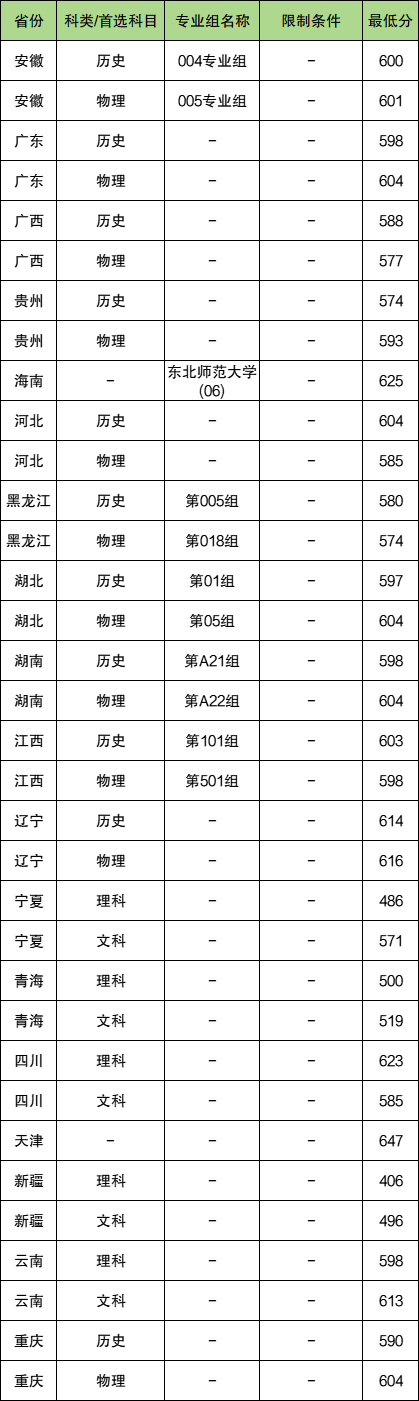 | 省份 | 科类/首选科目 | 专业组名称 | 限制条件 | 最低分 |
|---|---|---|---|---|
| 安徽 | 历史 | 004专业组 | - | 600 |
| 安徽 | 物理 | 005专业组 | - | 601 |
| 广东 | 历史 | - | - | 598 |
| 广东 | 物理 | - | - | 604 |
| 广西 | 历史 | - | - | 588 |
| 广西 | 物理 | - | - | 577 |
| 贵州 | 历史 | - | - | 574 |
| 贵州 | 物理 | - | - | 593 |
| 海南 | - | 东北师范大学(06) | - | 625 |
| 河北 | 历史 | - | - | 604 |
| 河北 | 物理 | - | - | 585 |
| 黑龙江 | 历史 | 第005组 | - | 580 |
| 黑龙江 | 物理 | 第018组 | - | 574 |
| 湖北 | 历史 | 第01组 | - | 597 |
| 湖北 | 物理 | 第05组 | - | 604 |
| 湖南 | 历史 | 第A21组 | - | 598 |
| 湖南 | 物理 | 第A22组 | - | 604 |
| 江西 | 历史 | 第101组 | - | 603 |
| 江西 | 物理 | 第501组 | - | 598 |
| 辽宁 | 历史 | - | - | 614 |
| 辽宁 | 物理 | - | - | 616 |
| 宁夏 | 理科 | - | - | 486 |
| 宁夏 | 文科 | - | - | 571 |
| 青海 | 理科 | - | - | 500 |
| 青海 | 文科 | - | - | 519 |
| 四川 | 理科 | - | - | 623 |
| 四川 | 文科 | - | - | 585 |
| 天津 | - | - | - | 647 |
| 新疆 | 理科 | - | - | 406 |
| 新疆 | 文科 | - | - | 496 |
| 云南 | 理科 | - | - | 598 |
| 云南 | 文科 | - | - | 613 |
| 重庆 | 历史 | - | - | 590 |
| 重庆 | 物理 | - | - | 604 |